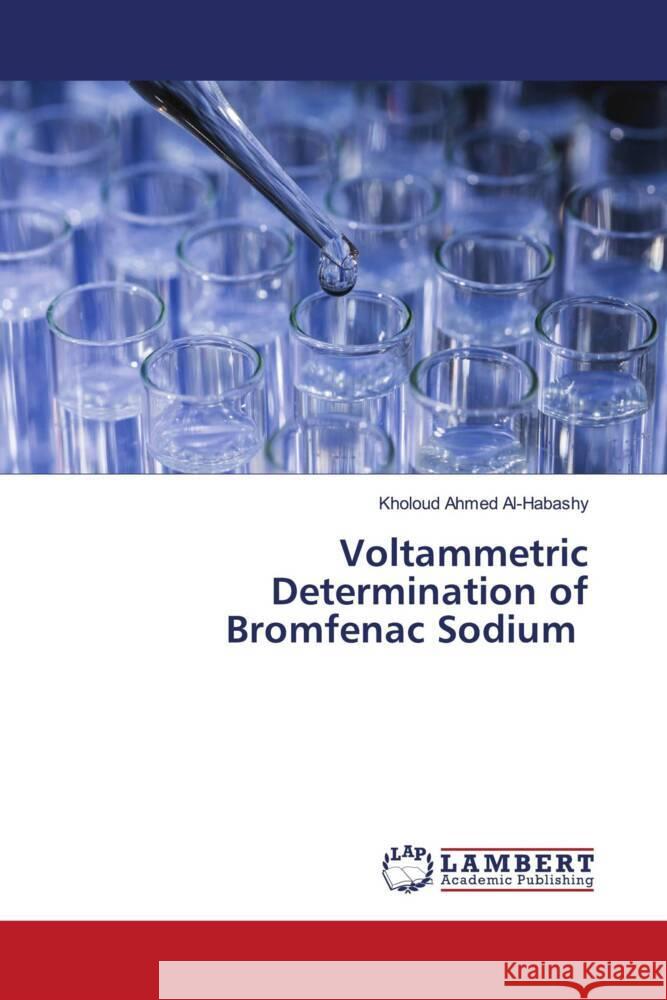 Kholoud Ahmed Al-Habashy

Voltammetric Determination of Bromfenac Sodium

LAP LAMBERT Academic Publishing